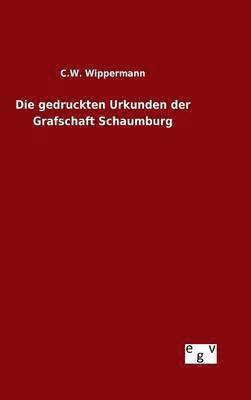 C.W. Wippermann

Die gedruckten Urkunden der Grafschaft Schaumburg

egv